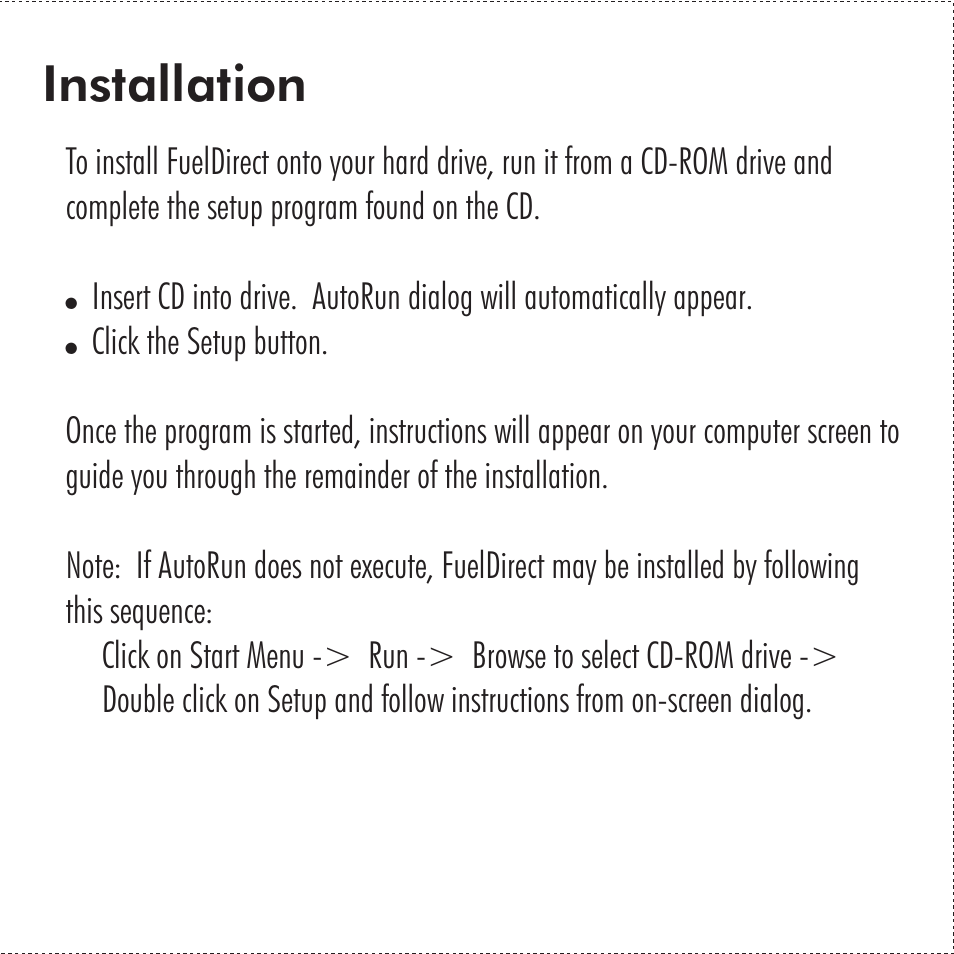 Installation

To install FuelDirect onto your hard drive, run it from a CD-ROM drive and complete the setup program found on the CD.

• Insert CD into drive. AutoRun dialog will automatically appear.
• Click the Setup button.

Once the program is started, instructions will appear on your computer screen to guide you through the remainder of the installation.

Note: If AutoRun does not execute, FuelDirect may be installed by following this sequence:
Click on Start Menu -> Run -> Browse to select CD-ROM drive -> Double click on Setup and follow instructions from on-screen dialog.